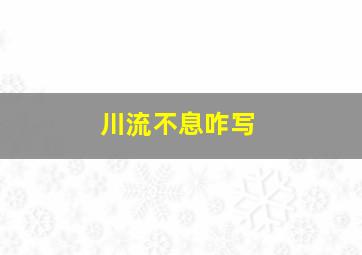 川流不息咋写